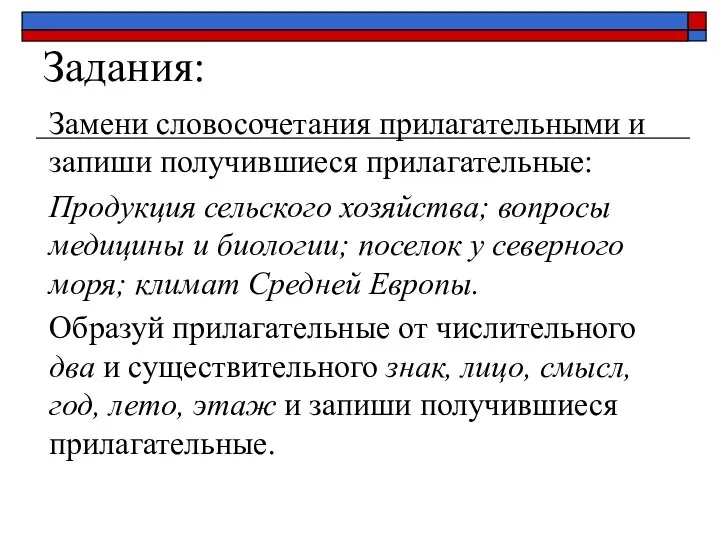 Задания:

Замени словосочетания прилагательными и запиши получившиеся прилагательные:

Продукция сельского хозяйства; вопросы медицины и биологии; поселок у северного моря; климат Средней Европы.

Образуй прилагательные от числительного два и существительного знак, лицо, смысл, год, лето, этаж и запиши получившиеся прилагательные.